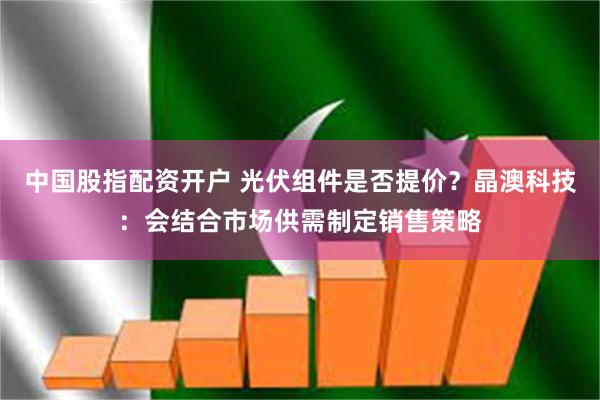 中国股指配资开户 光伏组件是否提价？晶澳科技：会结合市场供需制定销售策略